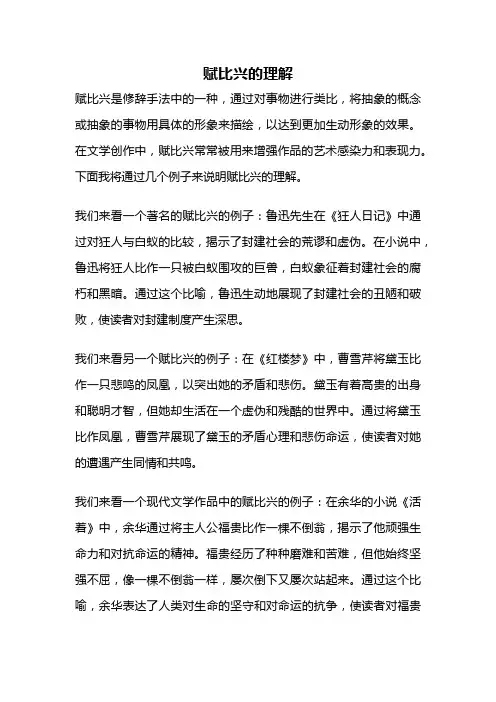 赋比兴的理解

赋比兴是修辞手法中的一种，通过对事物进行类比，将抽象的概念或抽象的事物用具体的形象来描绘，以达到更加生动形象的效果。在文学创作中，赋比兴常常被用来增强作品的艺术感染力和表现力。下面我将通过几个例子来说明赋比兴的理解。

我们来看一个著名的赋比兴的例子：鲁迅先生在《狂人日记》中通过对狂人与白蚁的比较，揭示了封建社会的荒谬和虚伪。在小说中，鲁迅将狂人比作一只被白蚁围攻的巨兽，白蚁象征着封建社会的腐朽和黑暗。通过这个比喻，鲁迅生动地展现了封建社会的丑陋和破败，使读者对封建制度产生深思。

我们来看另一个赋比兴的例子：在《红楼梦》中，曹雪芹将黛玉比作一只悲鸣的凤凰，以突出她的矛盾和悲伤。黛玉有着高贵的出身和聪明才智，但她却生活在一个虚伪和残酷的世界中。通过将黛玉比作凤凰，曹雪芹展现了黛玉的矛盾心理和悲伤命运，使读者对她的遭遇产生同情和共鸣。

我们来看一个现代文学作品中的赋比兴的例子：在余华的小说《活着》中，余华通过将主人公福贵比作一棵不倒翁，揭示了他顽强生命力和对抗命运的精神。福贵经历了种种磨难和苦难，但他始终坚强不屈，像一棵不倒翁一样，屡次倒下又屡次站起来。通过这个比喻，余华表达了人类对生命的坚守和对命运的抗争，使读者对福贵